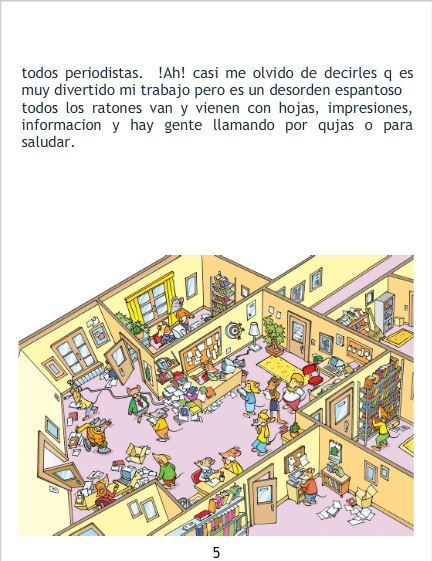 todos periodistas. !Ah! casi me olvido de decirles q es muy divertido mi trabajo pero es un desorden espantoso todos los ratones van y vienen con hojas, impresiones, informacion y hay gente llamando por qujas o para saludar.

5